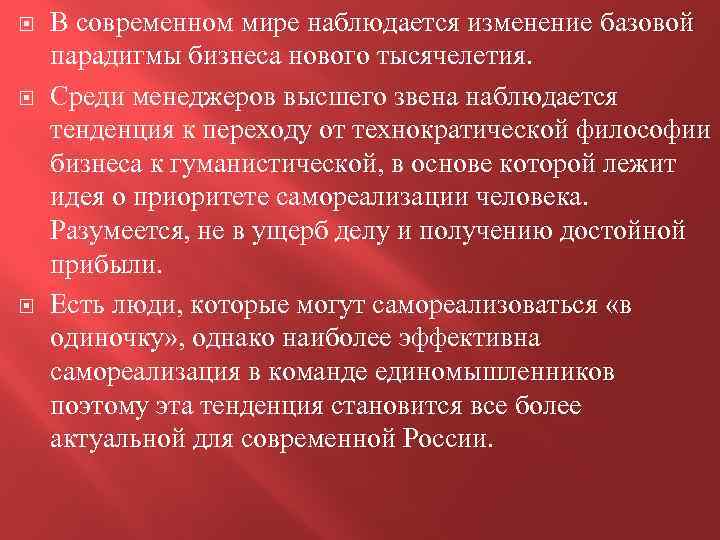 В современном мире наблюдается изменение базовой парадигмы бизнеса нового тысячелетия.

Среди менеджеров высшего звена наблюдается тенденция к переходу от технократической философии бизнеса к гуманистической, в основе которой лежит идея о приоритете самореализации человека. Разумеется, не в ущерб делу и получению достойной прибыли.

Есть люди, которые могут самореализоваться «в одиночку», однако наиболее эффективна самореализация в команде единомышленников поэтому эта тенденция становится все более актуальной для современной России.